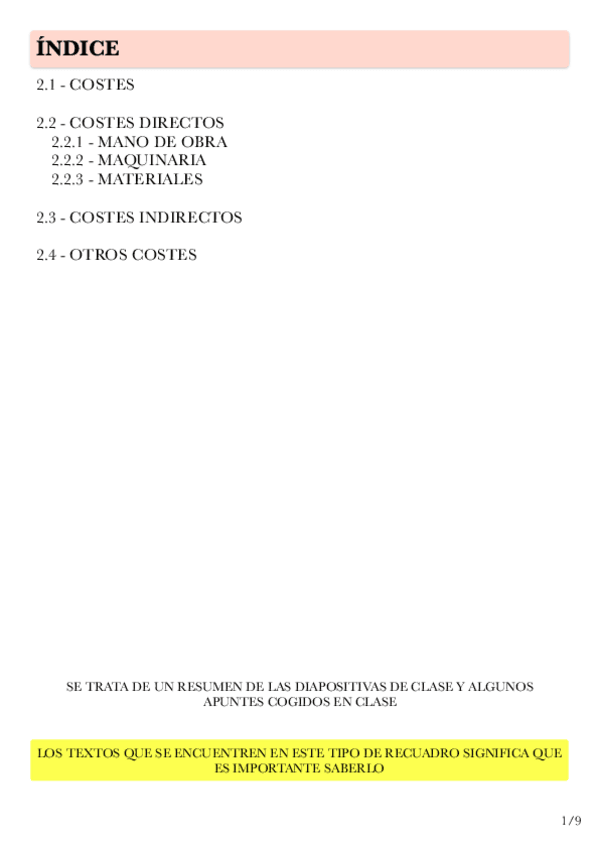 ÍNDICE

2.1 - COSTES

2.2 - COSTES DIRECTOS
2.2.1 - MANO DE OBRA
2.2.2 - MAQUINARIA
2.2.3 - MATERIALES

2.3 - COSTES INDIRECTOS

2.4 - OTROS COSTES

SE TRATA DE UN RESUMEN DE LAS DIAPOSITIVAS DE CLASE Y ALGUNOS APUNTES COGIDOS EN CLASE

LOS TEXTOS QUE SE ENCUENTREN EN ESTE TIPO DE RECUADRO SIGNIFICA QUE ES IMPORTANTE SABERLO

1/9